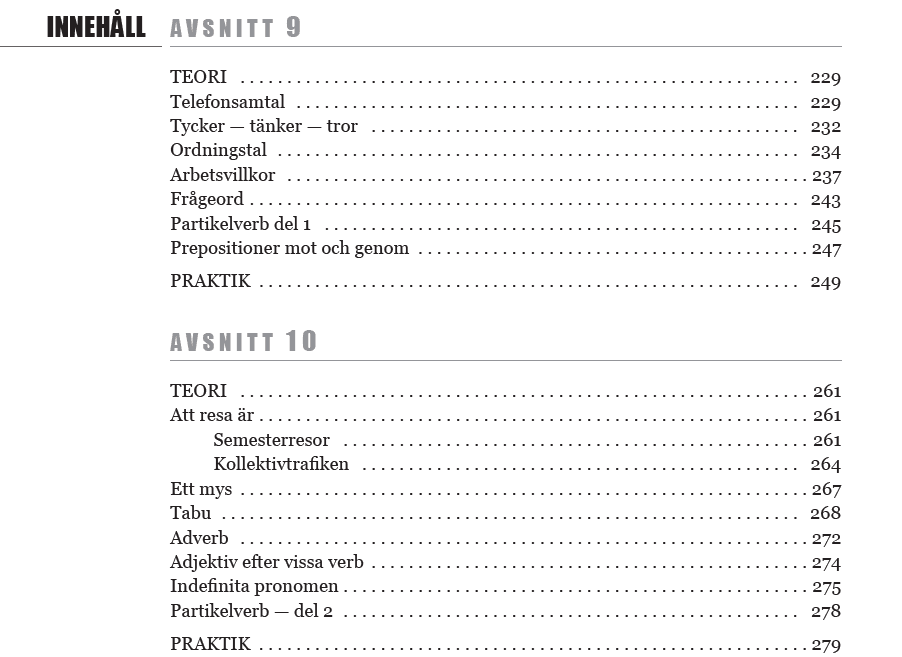 INNEHÅLL AVSNITT 9

TEORI 229
Telefonsamtal 229
Tycker — tänker — tror 232
Ordningstal 234
Arbetsvillkor 237
Frågeord 243
Partikelverb del 1 245
Prepositioner mot och genom 247

PRAKTIK 249

AVSNITT 10

TEORI 261
Att resa är 261
Semesterresor 261
Kollektivtrafiken 264
Ett mys 267
Tabu 268
Adverb 272
Adjektiv efter vissa verb 274
Indefinita pronomen 275
Partikelverb — del 2 278

PRAKTIK 279